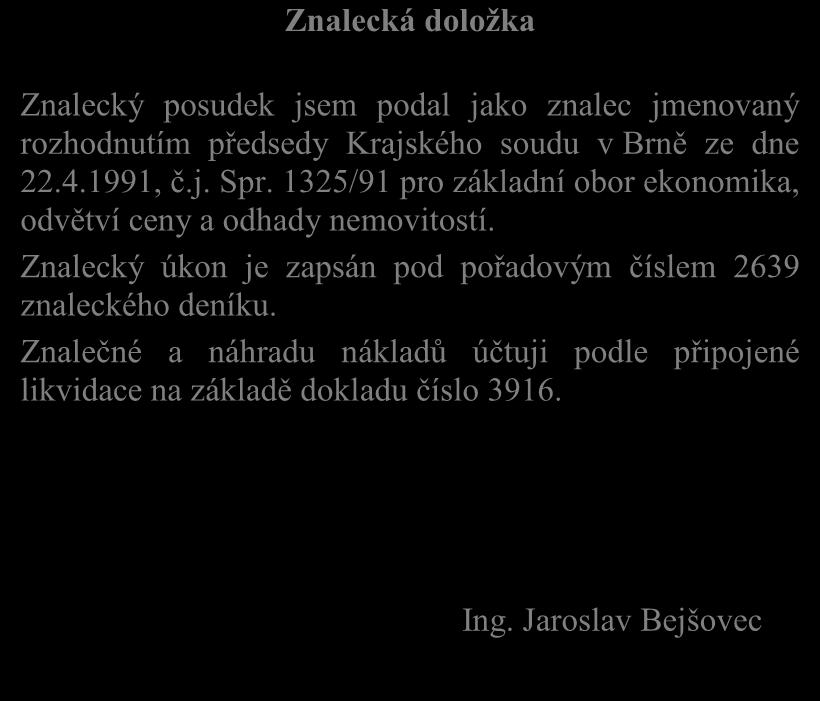 Znalecká doložka

Znalecký posudek jsem podal jako znalec jmenovaný rozhodnutím předsedy Krajského soudu v Brně ze dne 22.4.1991, č.j. Spr. 1325/91 pro základní obor ekonomika, odvětví ceny a odhady nemovitostí.

Znalecký úkon je zapsán pod pořadovým číslem 2639 znaleckého deníku.

Znalečné a náhradu nákladů účtuji podle připojené likvidace na základě dokladu číslo 3916.

Ing. Jaroslav Bejšovec